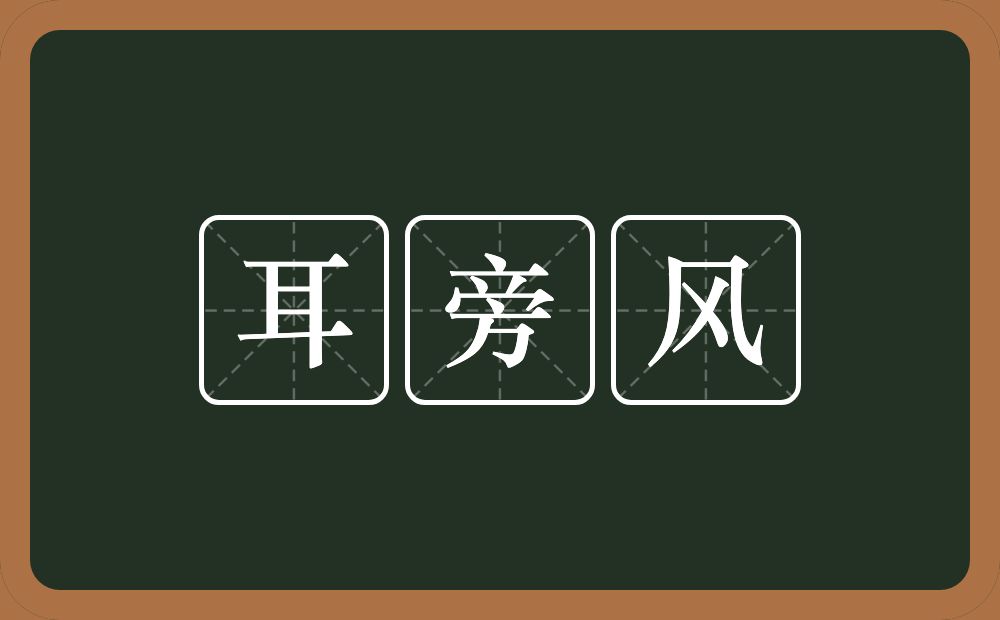 耳旁风